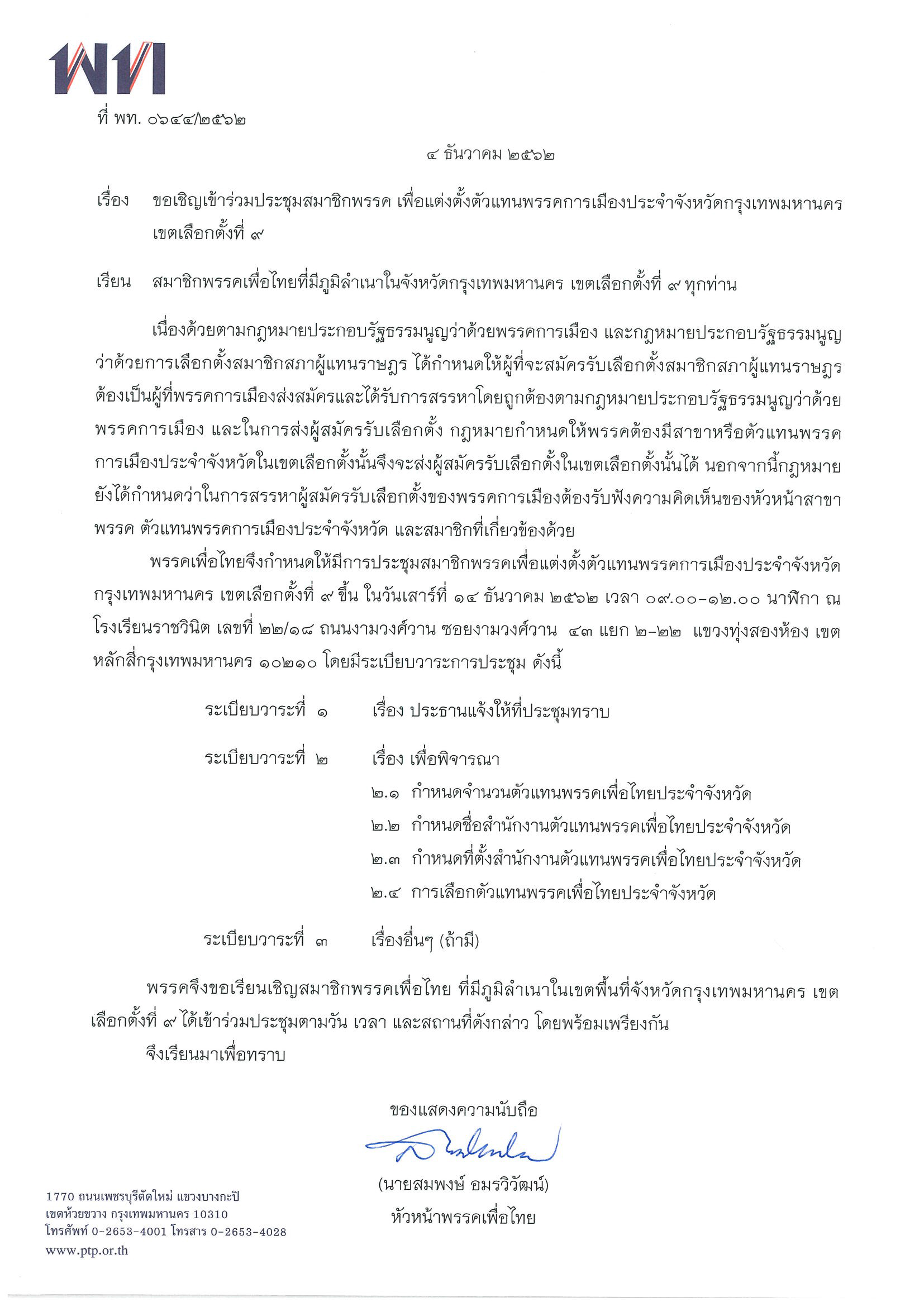 พท

ที่ พท. ๐๖๔๔/๒๕๖๒

๔ ธันวาคม ๒๕๖๒

เรื่อง ขอเชิญเข้าร่วมประชุมสมาชิกพรรค เพื่อแต่งตั้งตัวแทนพรรคการเมืองประจำจังหวัดกรุงเทพมหานคร เขตเลือกตั้งที่ ๙

เรียน สมาชิกพรรคเพื่อไทยที่มีภูมิลำเนาในจังหวัดกรุงเทพมหานคร เขตเลือกตั้งที่ ๙ ทุกท่าน

เนื่องด้วยตามกฎหมายประกอบรัฐธรรมนูญว่าด้วยพรรคการเมือง และกฎหมายประกอบรัฐธรรมนูญว่าด้วยการเลือกตั้งสมาชิกสภาผู้แทนราษฎร ได้กำหนดให้ผู้ที่จะสมัครรับเลือกตั้งสมาชิกสภาผู้แทนราษฎรต้องเป็นผู้ที่พรรคการเมืองส่งสมัครและได้รับการสรรหาโดยถูกต้องตามกฎหมายประกอบรัฐธรรมนูญว่าด้วยพรรคการเมือง และในการส่งผู้สมัครรับเลือกตั้ง กฎหมายกำหนดให้พรรคต้องมีสาขาหรือตัวแทนพรรคการเมืองประจำจังหวัดในเขตเลือกตั้งนั้นจึงจะส่งผู้สมัครรับเลือกตั้งในเขตเลือกตั้งนั้นได้ นอกจากนี้กฎหมายยังได้กำหนดว่าในการสรรหาผู้สมัครรับเลือกตั้งของพรรคการเมืองต้องรับฟังความคิดเห็นของหัวหน้าสาขาพรรค ตัวแทนพรรคการเมืองประจำจังหวัด และสมาชิกที่เกี่ยวข้องด้วย

พรรคเพื่อไทยจึงกำหนดให้มีการประชุมสมาชิกพรรคเพื่อแต่งตั้งตัวแทนพรรคการเมืองประจำจังหวัดกรุงเทพมหานคร เขตเลือกตั้งที่ ๙ ขึ้น ในวันเสาร์ที่ ๑๔ ธันวาคม ๒๕๖๒ เวลา ๐๙.๐๐-๑๒.๐๐ นาฬิกา ณ โรงเรียนราชวินิต เลขที่ ๒๒/๑๘ ถนนงามวงศ์วาน ซอยงามวงศ์วาน ๔๓ แยก ๒-๒๒ แขวงทุ่งสองห้อง เขตหลักสี่กรุงเทพมหานคร ๑๐๒๑๐ โดยมีระเบียบวาระการประชุม ดังนี้

ระเบียบวาระที่ ๑ เรื่อง ประธานแจ้งให้ที่ประชุมทราบ

ระเบียบวาระที่ ๒ เรื่อง เพื่อพิจารณา
๒.๑ กำหนดจำนวนตัวแทนพรรคเพื่อไทยประจำจังหวัด
๒.๒ กำหนดชื่อสำนักงานตัวแทนพรรคเพื่อไทยประจำจังหวัด
๒.๓ กำหนดที่ตั้งสำนักงานตัวแทนพรรคเพื่อไทยประจำจังหวัด
๒.๔ การเลือกตัวแทนพรรคเพื่อไทยประจำจังหวัด

ระเบียบวาระที่ ๓ เรื่องอื่นๆ (ถ้ามี)

พรรคจึงขอเรียนเชิญสมาชิกพรรคเพื่อไทย ที่มีภูมิลำเนาในเขตพื้นที่จังหวัดกรุงเทพมหานคร เขตเลือกตั้งที่ ๙ ได้เข้าร่วมประชุมตามวัน เวลา และสถานที่ดังกล่าว โดยพร้อมเพรียงกัน

จึงเรียนมาเพื่อทราบ

ขอแสดงความนับถือ

(นายสมพงษ์ อมรวิวัฒน์)
หัวหน้าพรรคเพื่อไทย

1770 ถนนเพชรบุรีตัดใหม่ แขวงบางกะปิ
เขตห้วยขวาง กรุงเทพมหานคร 10310
โทรศัพท์ 0-2653-4001 โทรสาร 0-2653-4028
www.ptp.or.th